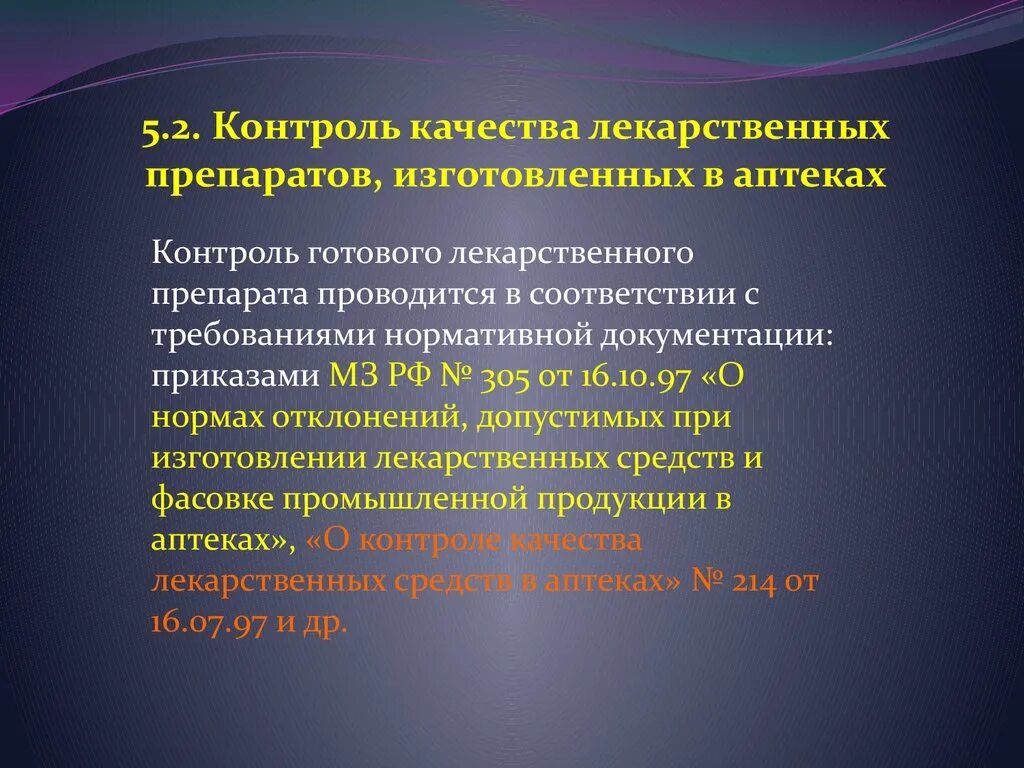 5.2. Контроль качества лекарственных препаратов, изготовленных в аптеках

Контроль готового лекарственного препарата проводится в соответствии с требованиями нормативной документации: приказами МЗ РФ № 305 от 16.10.97 «О нормах отклонений, допустимых при изготовлении лекарственных средств и фасовке промышленной продукции в аптеках», «О контроле качества лекарственных средств в аптеках» № 214 от 16.07.97 и др.